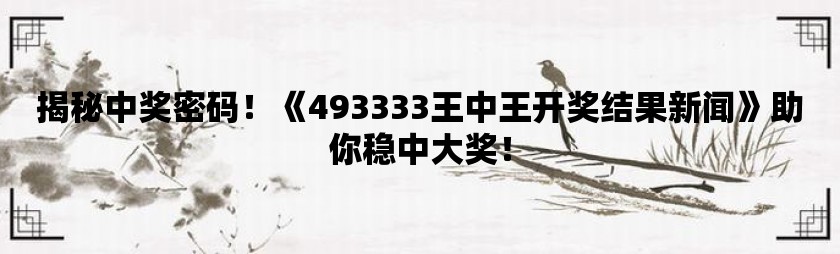 揭秘中奖密码！《493333王中王开奖结果新闻》助你稳中大奖！